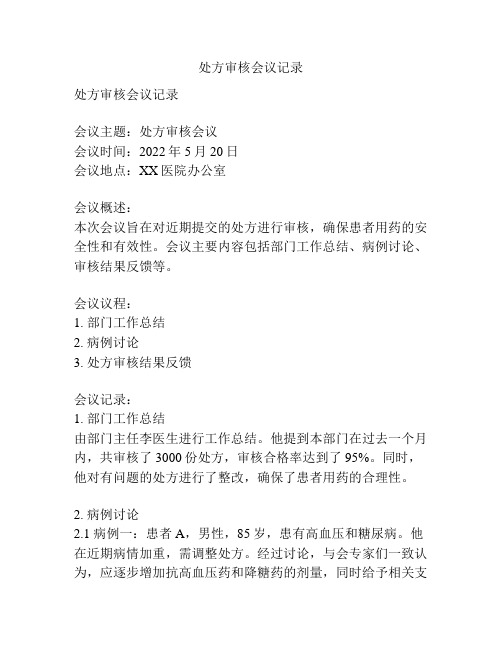 处方审核会议记录

处方审核会议记录

会议主题：处方审核会议
会议时间：2022 年 5 月 20 日
会议地点：XX 医院办公室

会议概述：
本次会议旨在对近期提交的处方进行审核，确保患者用药的安全性和有效性。会议主要内容包括部门工作总结、病例讨论、审核结果反馈等。

会议议程：
1. 部门工作总结
2. 病例讨论
3. 处方审核结果反馈

会议记录：
1. 部门工作总结
由部门主任李医生进行工作总结。他提到本部门在过去一个月内，共审核了 3000 份处方，审核合格率达到了 95%。同时，他对有问题的处方进行了整改，确保了患者用药的合理性。

2. 病例讨论
2.1 病例一：患者 A，男性，85 岁，患有高血压和糖尿病。他在近期病情加重，需调整处方。经过讨论，与会专家们一致认为，应逐步增加抗高血压药和降糖药的剂量，同时给予相关支